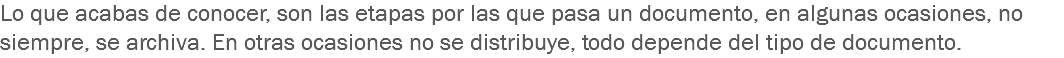 Lo que acabas de conocer, son las etapas por las que pasa un documento, en algunas ocasiones, no siempre, se archiva. En otras ocasiones no se distribuye, todo depende del tipo de documento.